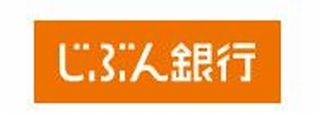 じぶん銀行